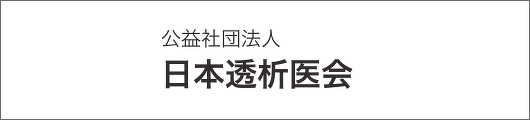 公益社団法人
日本透析医会